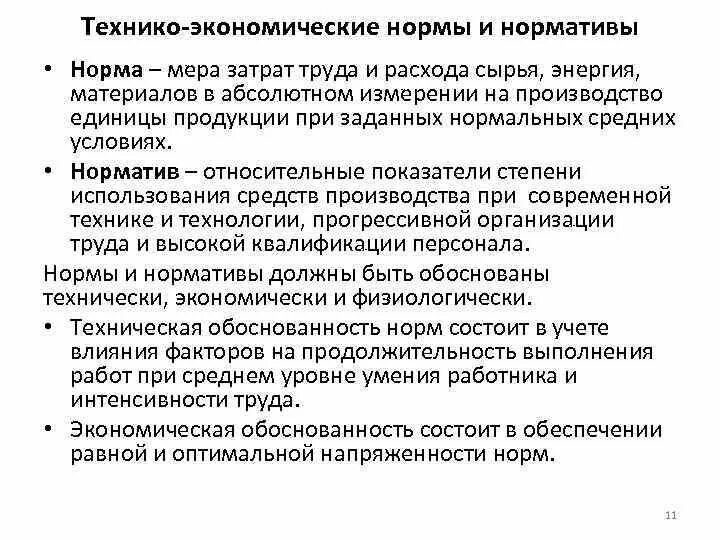 Технико-экономические нормы и нормативы

• Норма – мера затрат труда и расхода сырья, энергия, материалов в абсолютном измерении на производство единицы продукции при заданных нормальных средних условиях.

• Норматив – относительные показатели степени использования средств производства при современной технике и технологии, прогрессивной организации труда и высокой квалификации персонала.

Нормы и нормативы должны быть обоснованы технически, экономически и физиологически.

• Техническая обоснованность норм состоит в учете влияния факторов на продолжительность выполнения работ при среднем уровне умения работника и интенсивности труда.

• Экономическая обоснованность состоит в обеспечении равной и оптимальной напряженности норм.

11